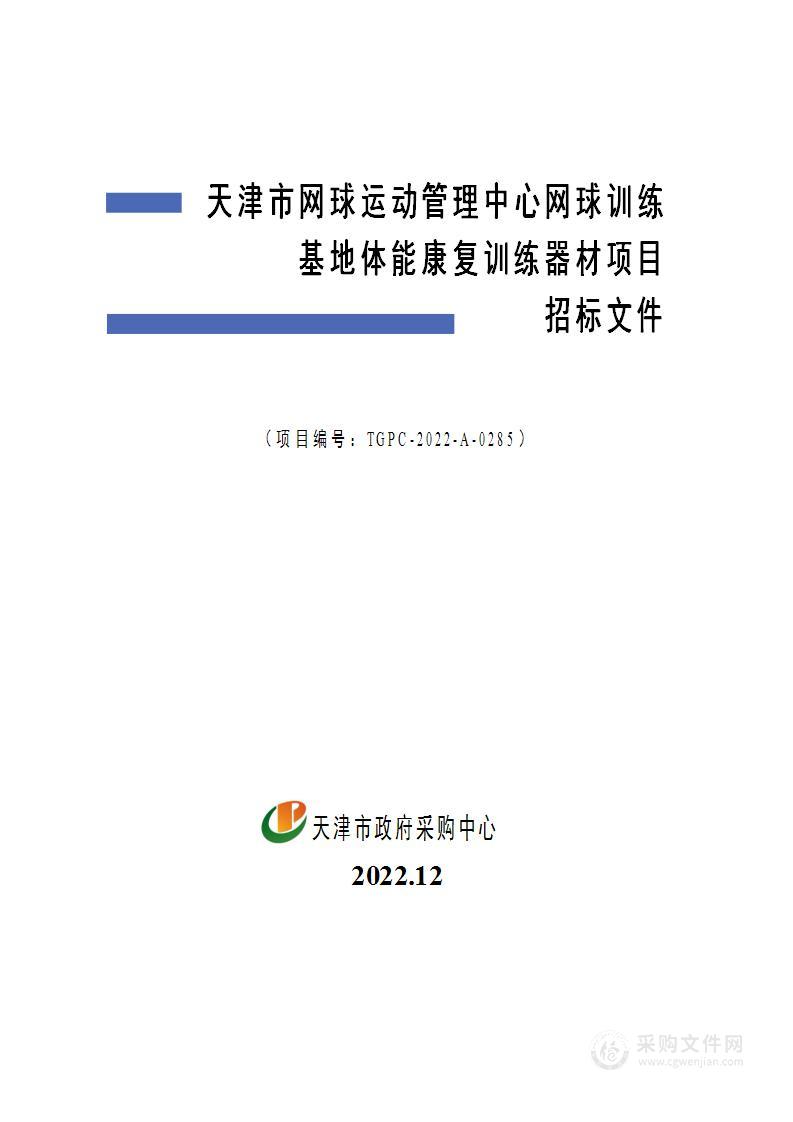 天津市网球运动管理中心网球训练基地体能康复训练器材项目

招标文件

（项目编号：TGPC-2022-A-0285）

天津市政府采购中心

2022.12

采购文件网
www.cgwenjian.com